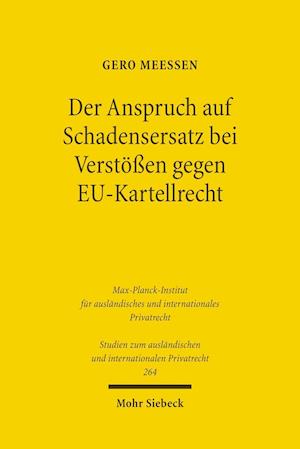 GERO MEESSEN

Der Anspruch auf Schadensersatz bei Verstößen gegen EU-Kartellrecht

Max-Planck-Institut für ausländisches und internationales Privatrecht

Studien zum ausländischen und internationalen Privatrecht 264

Mohr Siebeck